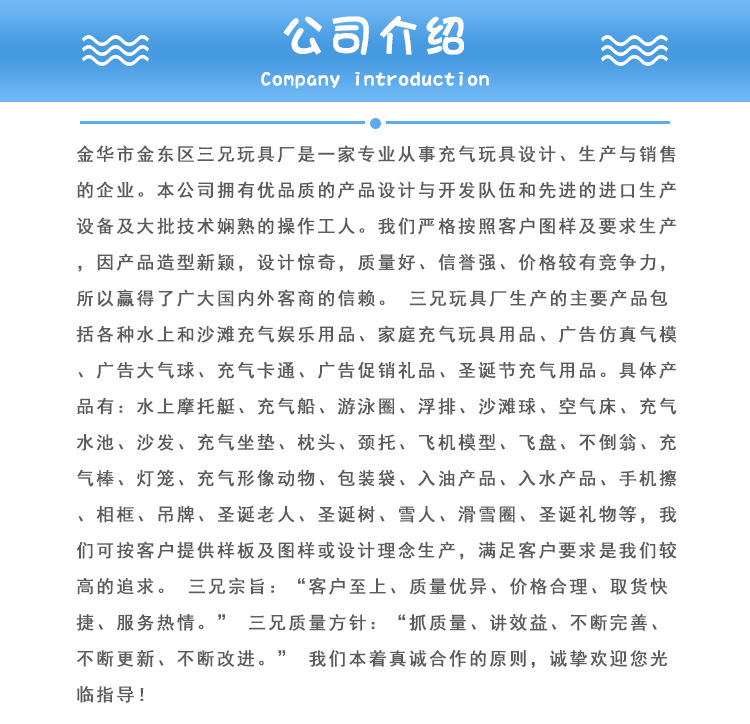 公司介绍

Company introduction

金华市金东区三兄玩具厂是一家专业从事充气玩具设计、生产与销售的企业。本公司拥有优品质的产品设计与开发队伍和先进的进口生产设备及大批技术娴熟的操作工人。我们严格按照客户图样及要求生产，因产品造型新颖，设计惊奇，质量好、信誉强、价格较有竞争力，所以赢得了广大国内外客商的信赖。 三兄玩具厂生产的主要产品包括各种水上和沙滩充气娱乐用品、家庭充气玩具用品、广告仿真气模、广告大气球、充气卡通、广告促销礼品、圣诞节充气用品。具体产品有：水上摩托艇、充气船、游泳圈、浮排、沙滩球、空气床、充气水池、沙发、充气坐垫、枕头、颈托、飞机模型、飞盘、不倒翁、充气棒、灯笼、充气形像动物、包装袋、入油产品、入水产品、手机擦、相框、吊牌、圣诞老人、圣诞树、雪人、滑雪圈、圣诞礼物等，我们可按客户提供样板及图样或设计理念生产，满足客户要求是我们较高的追求。 三兄宗旨：“客户至上、质量优异、价格合理、取货快捷、服务热情。” 三兄质量方针：“抓质量、讲效益、不断完善、不断更新、不断改进。” 我们本着真诚合作的原则，诚挚欢迎您光临指导！